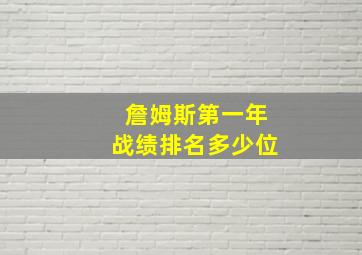 詹姆斯第一年
战绩排名多少位